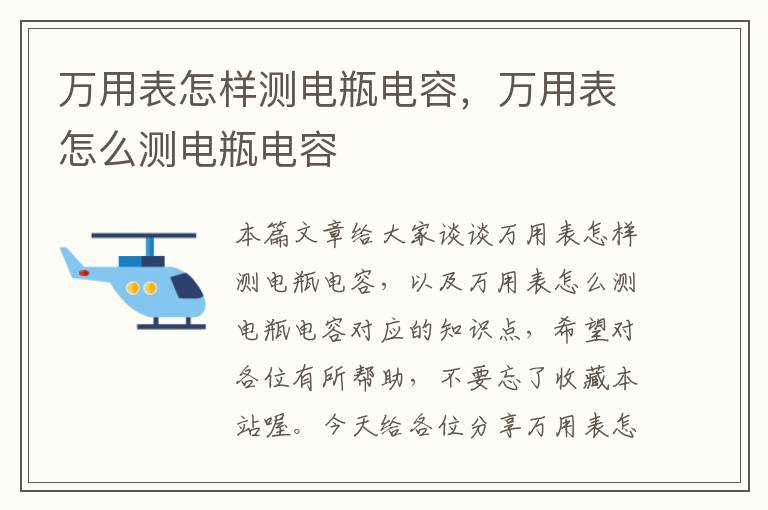 万用表怎样测电瓶电容，万用表怎么测电瓶电容

本篇文章给大家谈谈万用表怎样测电瓶电容，以及万用表怎么测电瓶电容对应的知识点，希望对各位有所帮助，不要忘了收藏本站喔。今天给各位分享万用表怎